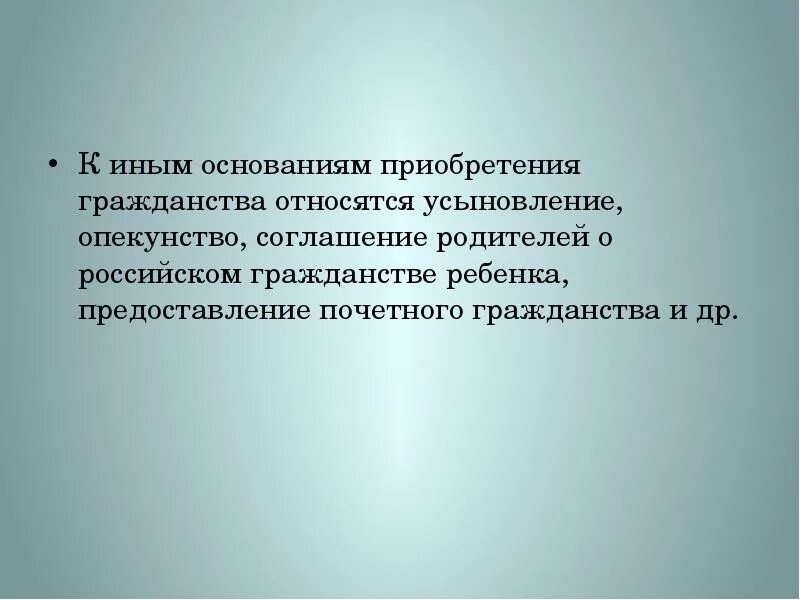 • К иным основаниям приобретения гражданства относятся усыновление, опекунство, соглашение родителей о российском гражданстве ребенка, предоставление почетного гражданства и др.